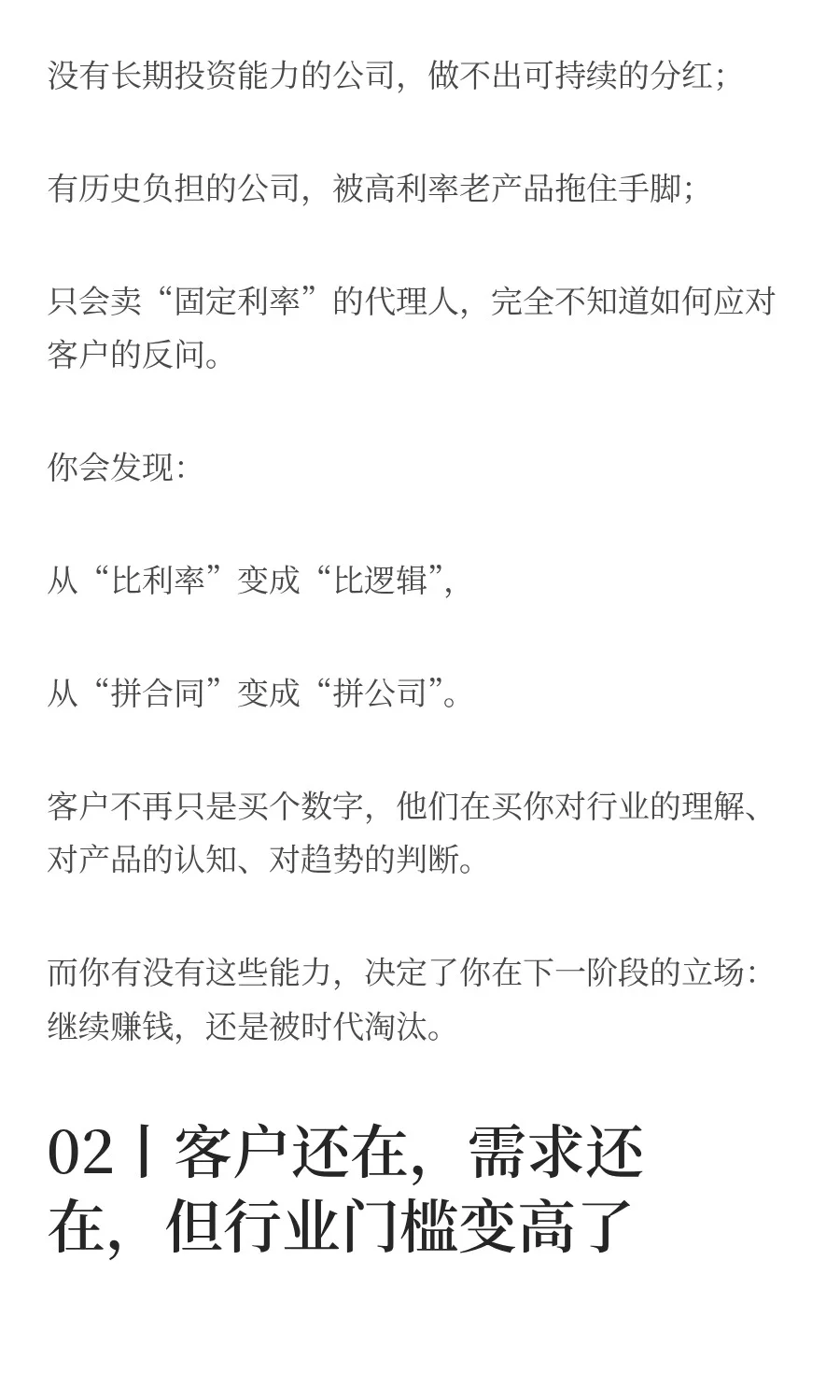 没有长期投资能力的公司，做不出可持续的分红；

有历史负担的公司，被高利率老产品拖住手脚；

只会卖“固定利率”的代理人，完全不知道如何应对客户的反问。

你会发现：

从“比利率”变成“比逻辑”，

从“拼合同”变成“拼公司”。

客户不再只是买个数字，他们在买你对行业的理解、对产品的认知、对趋势的判断。

而你有没有这些能力，决定了你在下一阶段的立场：继续赚钱，还是被时代淘汰。

02丨客户还在，需求还在，但行业门槛变高了